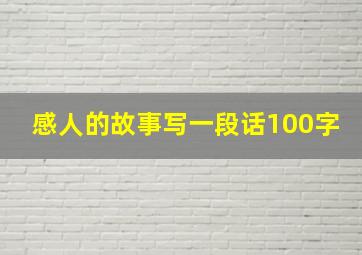 感人的故事写一段话100字